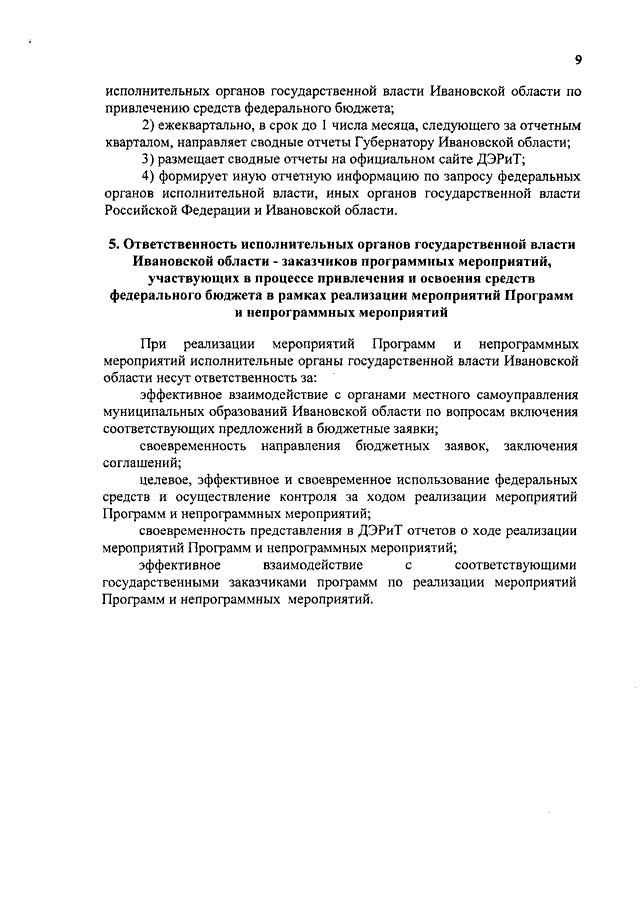 9

исполнительных органов государственной власти Ивановской области по привлечению средств федерального бюджета;

2) ежеквартально, в срок до 1 числа месяца, следующего за отчетным кварталом, направляет сводные отчеты Губернатору Ивановской области;

3) размещает сводные отчеты на официальном сайте ДЭРиТ;

4) формирует иную отчетную информацию по запросу федеральных органов исполнительной власти, иных органов государственной власти Российской Федерации и Ивановской области.

5. Ответственность исполнительных органов государственной власти Ивановской области - заказчиков программных мероприятий, участвующих в процессе привлечения и освоения средств федерального бюджета в рамках реализации мероприятий Программ и непрограммных мероприятий

При реализации мероприятий Программ и непрограммных мероприятий исполнительные органы государственной власти Ивановской области несут ответственность за:

эффективное взаимодействие с органами местного самоуправления муниципальных образований Ивановской области по вопросам включения соответствующих предложений в бюджетные заявки;

своевременность направления бюджетных заявок, заключения соглашений;

целевое, эффективное и своевременное использование федеральных средств и осуществление контроля за ходом реализации мероприятий Программ и непрограммных мероприятий;

своевременность представления в ДЭРиТ отчетов о ходе реализации мероприятий Программ и непрограммных мероприятий;

эффективное взаимодействие с соответствующими государственными заказчиками программ по реализации мероприятий Программ и непрограммных мероприятий.